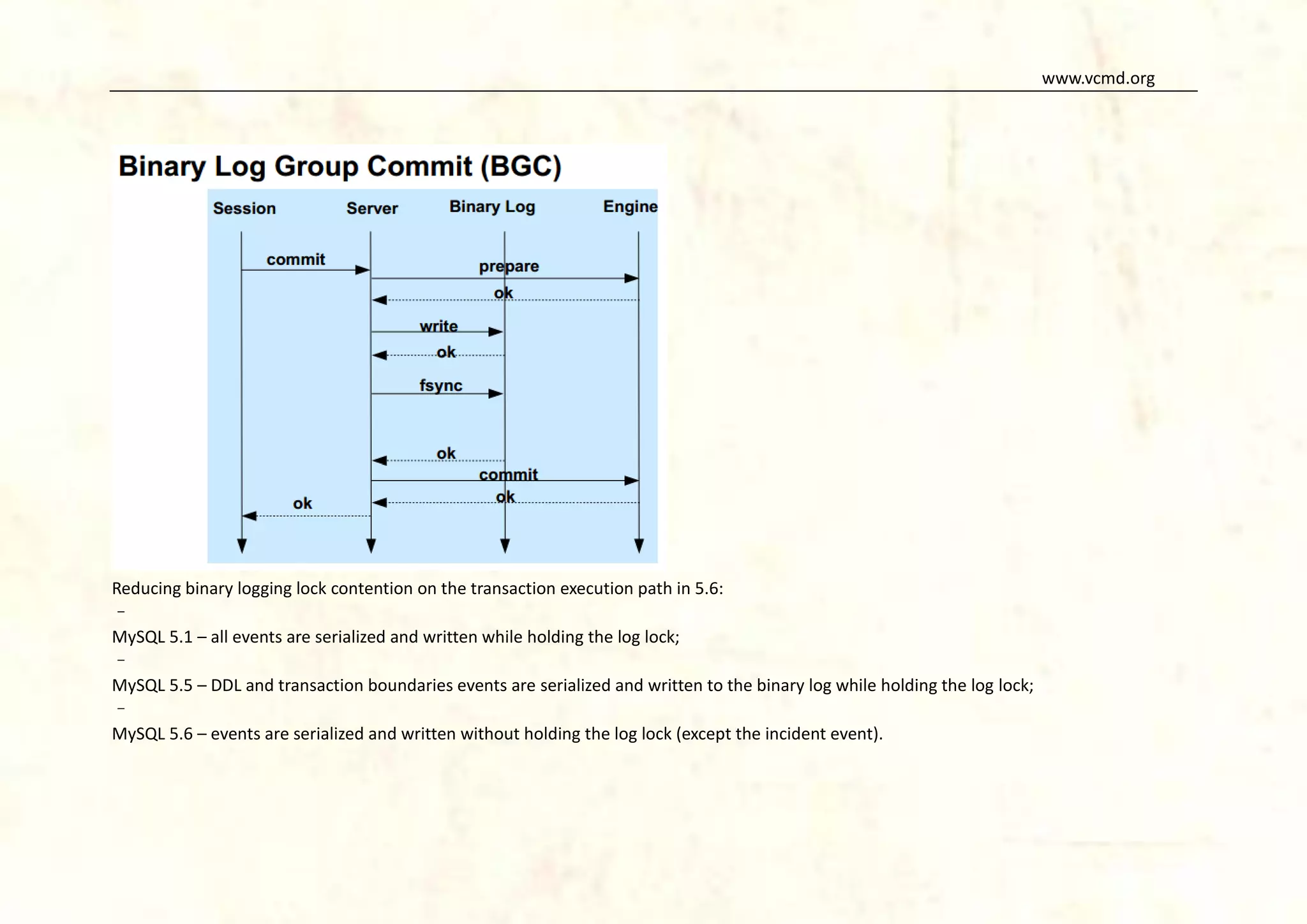 www.vcmd.org

Binary Log Group Commit (BGC)

Session
Server
Binary Log
Engine

commit
prepare
ok
write
ok
fsync
ok
commit
ok
ok

Reducing binary logging lock contention on the transaction execution path in 5.6:

–

MySQL 5.1 – all events are serialized and written while holding the log lock;

–

MySQL 5.5 – DDL and transaction boundaries events are serialized and written to the binary log while holding the log lock;

–

MySQL 5.6 – events are serialized and written without holding the log lock (except the incident event).